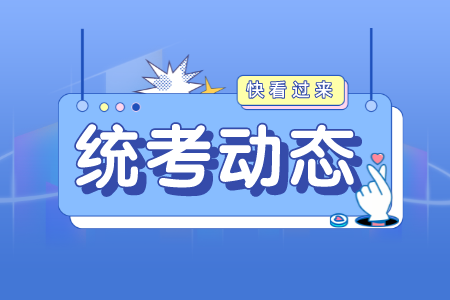 快看过来

统考动态